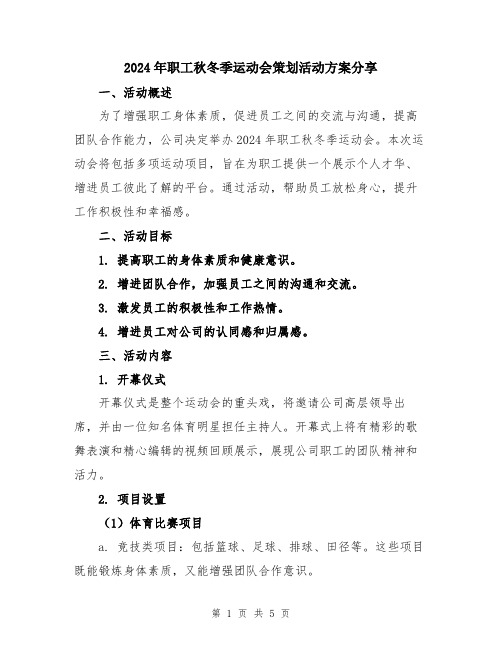 2024年职工秋冬季运动会策划活动方案分享

一、活动概述

为了增强职工身体素质，促进员工之间的交流与沟通，提高团队合作能力，公司决定举办2024年职工秋冬季运动会。本次运动会将包括多项运动项目，旨在为职工提供一个展示个人才华、增进员工彼此了解的平台。通过活动，帮助员工放松身心，提升工作积极性和幸福感。

二、活动目标

1. 提高职工的身体素质和健康意识。

2. 增进团队合作，加强员工之间的沟通和交流。

3. 激发员工的积极性和工作热情。

4. 增进员工对公司的认同感和归属感。

三、活动内容

1. 开幕仪式

开幕仪式是整个运动会的重头戏，将邀请公司高层领导出席，并由一位知名体育明星担任主持人。开幕式上将有精彩的歌舞表演和精心编辑的视频回顾展示，展现公司职工的团队精神和活力。

2. 项目设置

（1）体育比赛项目

a. 竞技类项目：包括篮球、足球、排球、田径等。这些项目既能锻炼身体素质，又能增强团队合作意识。

第 1 页 共 5 页